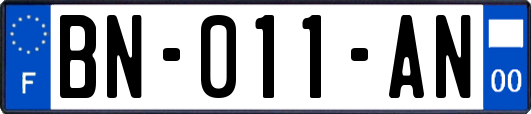 F
BN-011-AN
00